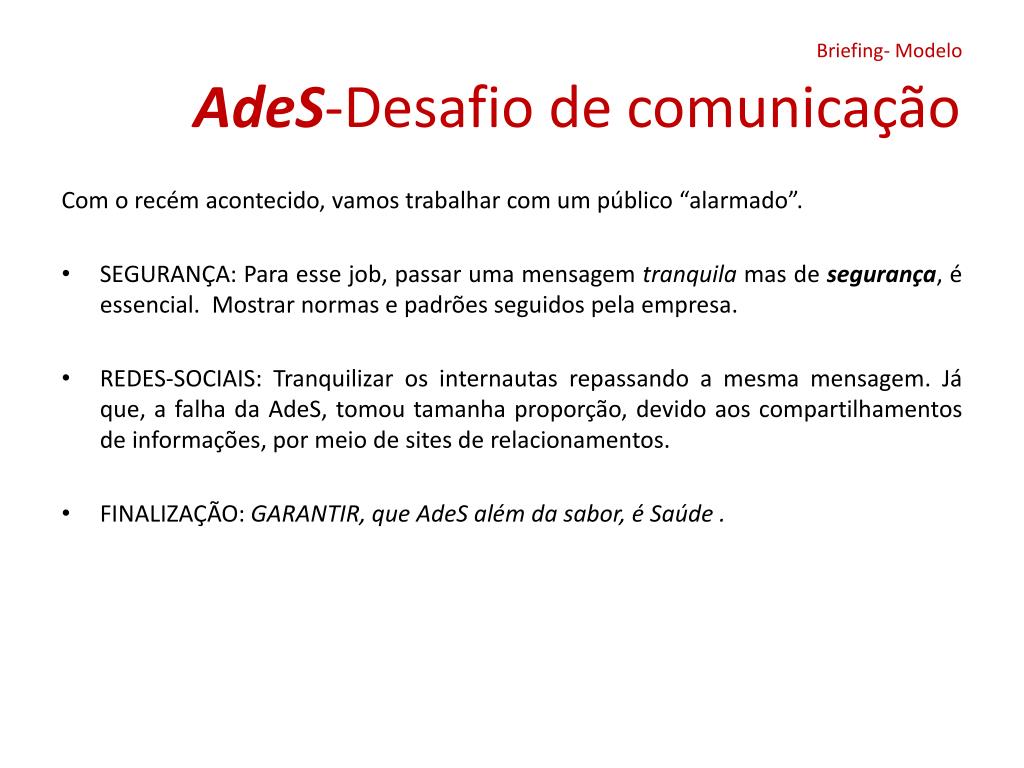 Briefing- Modelo

AdeS-Desafio de comunicação

Com o recém acontecido, vamos trabalhar com um público “alarmado”.

• SEGURANÇA: Para esse job, passar uma mensagem tranquila mas de segurança, é essencial. Mostrar normas e padrões seguidos pela empresa.

• REDES-SOCIAIS: Tranquilizar os internautas repassando a mesma mensagem. Já que, a falha da AdeS, tomou tamanha proporção, devido aos compartilhamentos de informações, por meio de sites de relacionamentos.

• FINALIZAÇÃO: GARANTIR, que AdeS além da sabor, é Saúde .